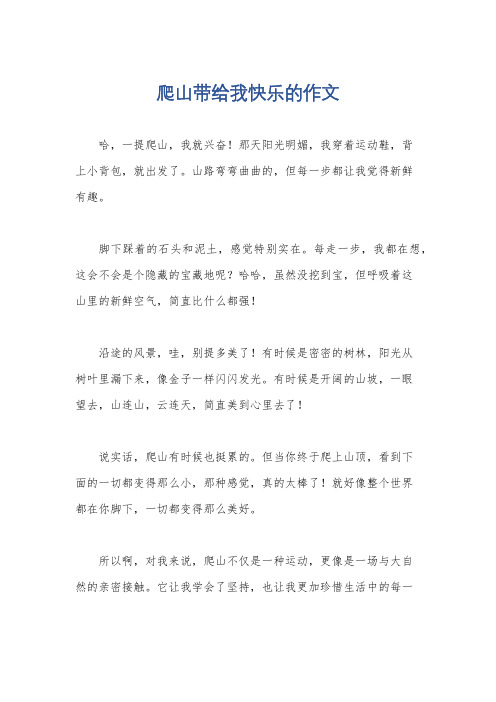 爬山带给我快乐的作文

哈，一提爬山，我就兴奋！那天阳光明媚，我穿着运动鞋，背上小背包，就出发了。山路弯弯曲曲的，但每一步都让我觉得新鲜有趣。

脚下踩着的石头和泥土，感觉特别实在。每走一步，我都在想，这会不会是个隐藏的宝藏地呢？哈哈，虽然没挖到宝，但呼吸着这山里的新鲜空气，简直比什么都强！

沿途的风景，哇，别提多美了！有时候是密密的树林，阳光从树叶里漏下来，像金子一样闪闪发光。有时候是开阔的山坡，一眼望去，山连山，云连天，简直美到心里去了！

说实话，爬山有时候也挺累的。但当你终于爬上山顶，看到下面的一切都变得那么小，那种感觉，真的太棒了！就好像整个世界都在你脚下，一切都变得那么美好。

所以啊，对我来说，爬山不仅是一种运动，更像是一场与大自然的亲密接触。它让我学会了坚持，也让我更加珍惜生活中的每一